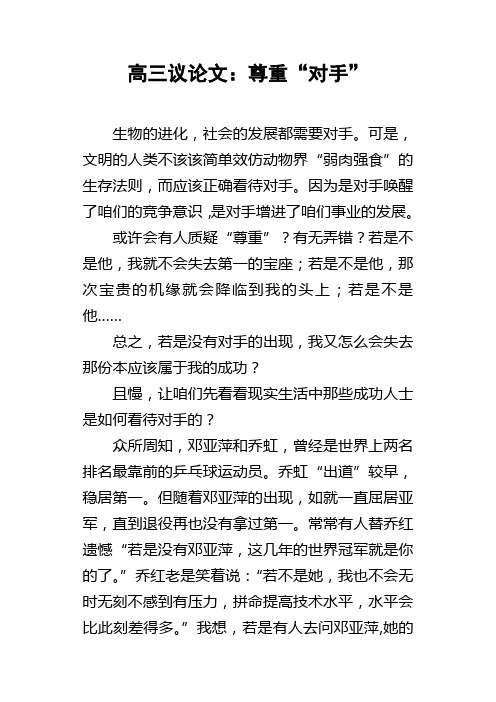 高三议论文：尊重“对手”

生物的进化，社会的发展都需要对手。可是，文明的人类不该该简单效仿动物界“弱肉强食”的生存法则，而应该正确看待对手。因为是对手唤醒了咱们的竞争意识，是对手增进了咱们事业的发展。

或许会有人质疑“尊重”？有无弄错？若是不是他，我就不会失去第一的宝座；若是不是他，那次宝贵的机缘就会降临到我的头上；若是不是他……

总之，若是没有对手的出现，我又怎么会失去那份本应该属于我的成功？

且慢，让咱们先看看现实生活中那些成功人士是如何看待对手的？

众所周知，邓亚萍和乔虹，曾经是世界上两名排名最靠前的乒乓球运动员。乔虹“出道”较早，稳居第一。但随着邓亚萍的出现，如就一直屈居亚军，直到退役再也没有拿过第一。常常有人替乔红遗憾“若是没有邓亚萍，这几年的世界冠军就是你的了。”乔红老是笑着说：“若不是她，我也不会无时无刻不感到有压力，拼命提高技术水平，水平会比此刻差得多。”我想，若是有人去问邓亚萍,她的